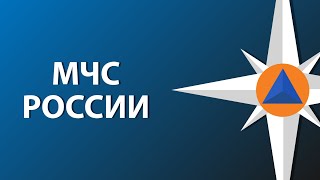 МЧС
РОССИИ